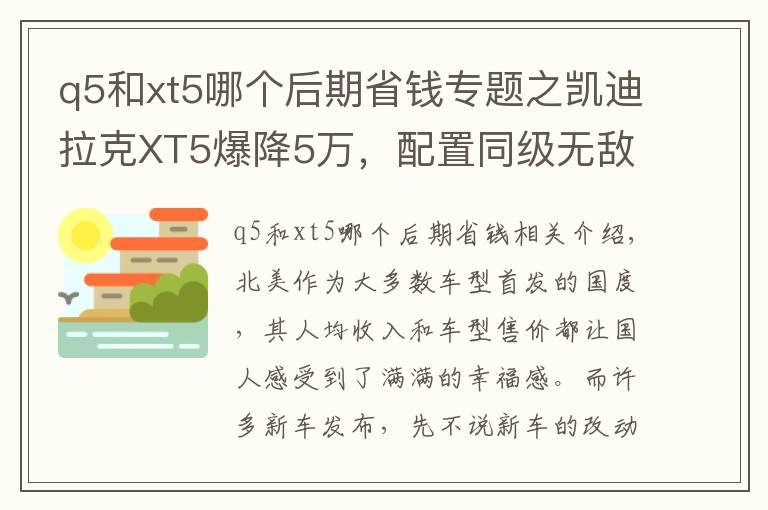 q5和xt5哪个后期省钱专题之凯迪拉克XT5爆降5万，配置同级无敌

q5和xt5哪个后期省钱相关介绍，北美作为大多数车型首发的国度，其人均收入和车型售价都让国人感受到了满满的幸福感。而许多新车发布，先不说新车的改动